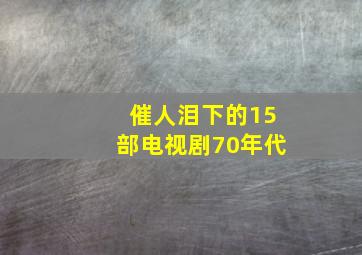 催人泪下的15部电视剧70年代